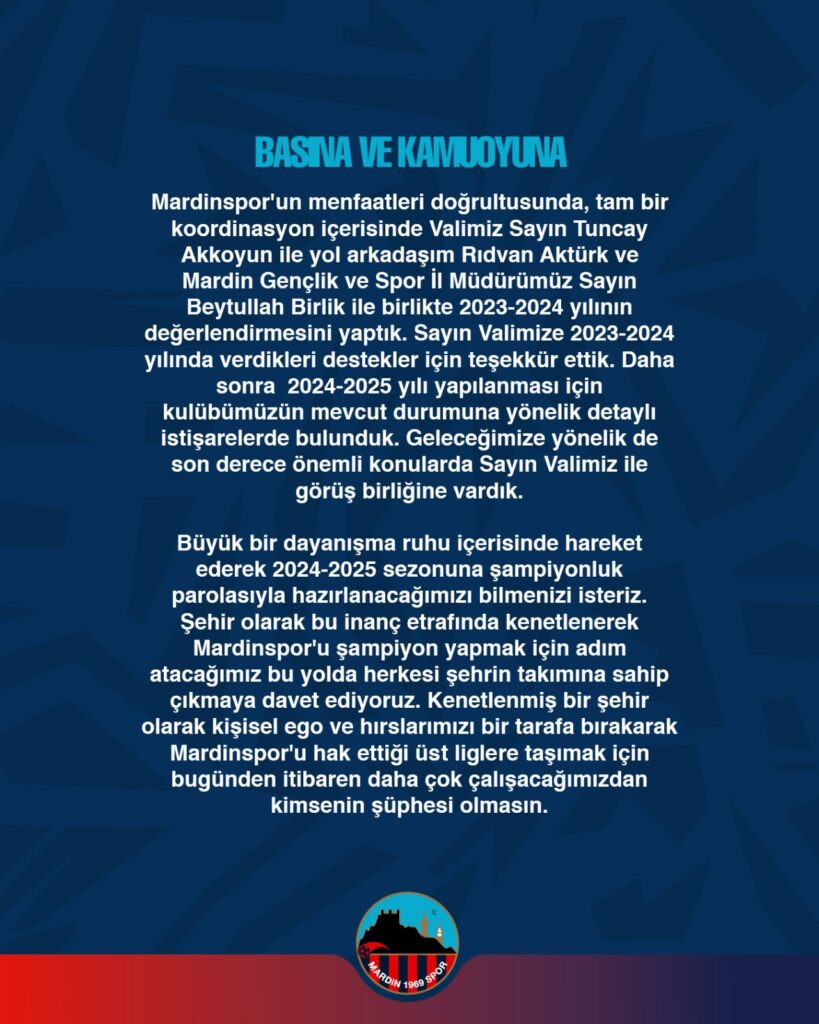 BASINA VE KAMUOYUNA

Mardinspor'un menfaatleri doğrultusunda, tam bir koordinasyon içerisinde Valimiz Sayın Tuncay Akkoyun ile yol arkadaşım Rıdvan Aktürk ve Mardin Gençlik ve Spor İl Müdürümüz Sayın Beytullah Birlik ile birlikte 2023-2024 yılının değerlendirmesini yaptık. Sayın Valimize 2023-2024 yılında verdikleri destekler için teşekkür ettik. Daha sonra 2024-2025 yılı yapılanması için kulübümüzün mevcut durumuna yönelik detaylı istişarelerde bulunduk. Geleceğimize yönelik de son derece önemli konularda Sayın Valimiz ile görüş birliğine vardık.

Büyük bir dayanışma ruhu içerisinde hareket ederek 2024-2025 sezonuna şampiyonluk parolasıyla hazırlanacağımızı bilmenizi isteriz. Şehir olarak bu inanç etrafında kenetlenerek Mardinspor'u şampiyon yapmak için adım atacağımız bu yolda herkesi şehrin takımına sahip çıkmaya davet ediyoruz. Kenetlenmiş bir şehir olarak kişisel ego ve hırslarımızı bir tarafa bırakarak Mardinspor'u hak ettiği üst liglere taşımak için bugünden itibaren daha çok çalışacağımızdan kimsenin şüphesi olmasın.

MARDİN 1969 SPOR